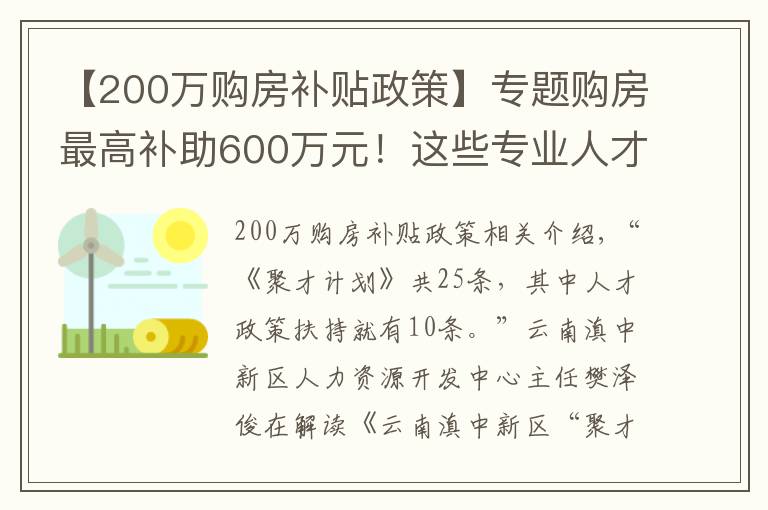 【200万购房补贴政策】专题购房最高补助600万元！这些专业人才

200万购房补贴政策相关介绍，“《聚才计划》共25条，其中人才政策扶持就有10条。”云南滇中新区人力资源开发中心主任樊泽俊在解读《云南滇中新区“聚才